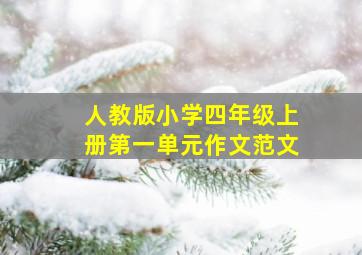 人教版小学四年级上册第一单元作文范文